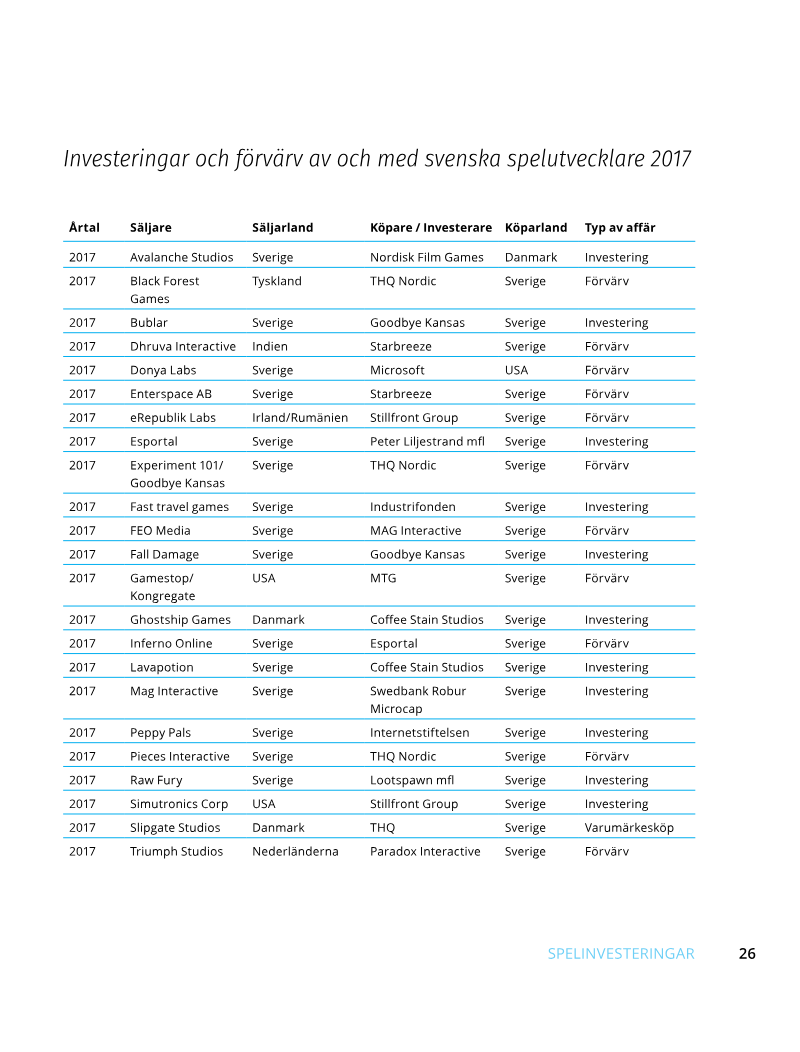 Investeringar och förvärv av och med svenska spelutvecklare 2017

| Årtal | Säljare | Säljarland | Köpare / Investerare | Köparland | Typ av affär |
|---|---|---|---|---|---|
| 2017 | Avalanche Studios | Sverige | Nordisk Film Games | Danmark | Investering |
| 2017 | Black Forest Games | Tyskland | THQ Nordic | Sverige | Förvärv |
| 2017 | Bublar | Sverige | Goodbye Kansas | Sverige | Investering |
| 2017 | Dhruva Interactive | Indien | Starbreeze | Sverige | Förvärv |
| 2017 | Donya Labs | Sverige | Microsoft | USA | Förvärv |
| 2017 | Enterspace AB | Sverige | Starbreeze | Sverige | Förvärv |
| 2017 | eRepublik Labs | Irland/Rumänien | Stillfront Group | Sverige | Förvärv |
| 2017 | Esportal | Sverige | Peter Liljestrand mfl | Sverige | Investering |
| 2017 | Experiment 101/ Goodbye Kansas | Sverige | THQ Nordic | Sverige | Förvärv |
| 2017 | Fast travel games | Sverige | Industrifonden | Sverige | Investering |
| 2017 | FEO Media | Sverige | MAG Interactive | Sverige | Förvärv |
| 2017 | Fall Damage | Sverige | Goodbye Kansas | Sverige | Investering |
| 2017 | Gamestop/ Kongregate | USA | MTG | Sverige | Förvärv |
| 2017 | Ghostship Games | Danmark | Coffee Stain Studios | Sverige | Investering |
| 2017 | Inferno Online | Sverige | Esportal | Sverige | Förvärv |
| 2017 | Lavapotion | Sverige | Coffee Stain Studios | Sverige | Investering |
| 2017 | Mag Interactive | Sverige | Swedbank Robur Microcap | Sverige | Investering |
| 2017 | Peppy Pals | Sverige | Internetstiftelsen | Sverige | Investering |
| 2017 | Pieces Interactive | Sverige | THQ Nordic | Sverige | Förvärv |
| 2017 | Raw Fury | Sverige | Lootspawn mfl | Sverige | Investering |
| 2017 | Simutronics Corp | USA | Stillfront Group | Sverige | Investering |
| 2017 | Slipgate Studios | Danmark | THQ | Sverige | Varumärkesköp |
| 2017 | Triumph Studios | Nederländerna | Paradox Interactive | Sverige | Förvärv |

SPELINVESTERINGAR 26